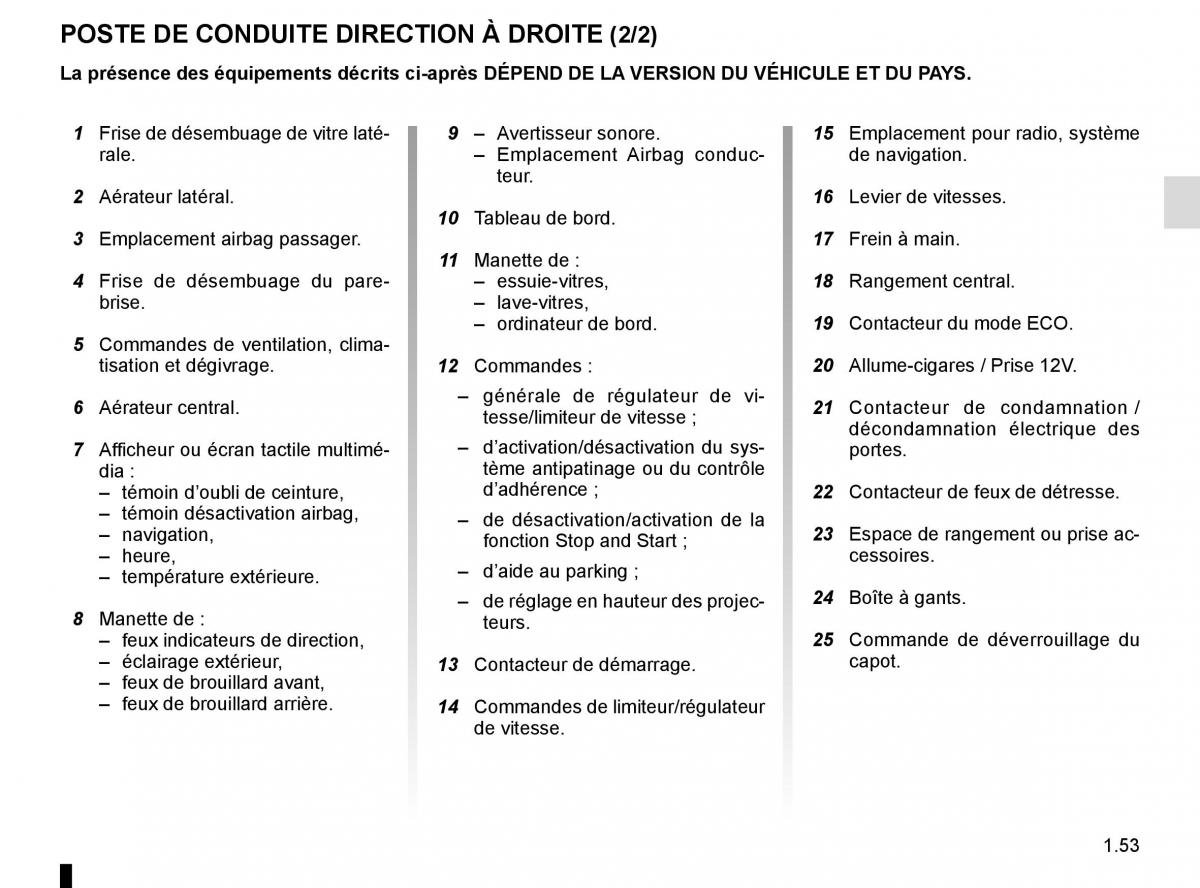 POSTE DE CONDUITE DIRECTION À DROITE (2/2)

La présence des équipements décrits ci-après DÉPEND DE LA VERSION DU VÉHICULE ET DU PAYS.

1 Frise de désembuage de vitre latérale.

2 Aérateur latéral.

3 Emplacement airbag passager.

4 Frise de désembuage du pare-brise.

5 Commandes de ventilation, climatisation et dégivrage.

6 Aérateur central.

7 Afficheur ou écran tactile multimédia :
– témoin d'oubli de ceinture,
– témoin désactivation airbag,
– navigation,
– heure,
– température extérieure.

8 Manette de :
– feux indicateurs de direction,
– éclairage extérieur,
– feux de brouillard avant,
– feux de brouillard arrière.

9 – Avertisseur sonore.
– Emplacement Airbag conducteur.

10 Tableau de bord.

11 Manette de :
– essuie-vitres,
– lave-vitres,
– ordinateur de bord.

12 Commandes :
– générale de régulateur de vitesse/limiteur de vitesse ;
– d'activation/désactivation du système antipatinage ou du contrôle d'adhérence ;
– de désactivation/activation de la fonction Stop and Start ;
– d'aide au parking ;
– de réglage en hauteur des projecteurs.

13 Contacteur de démarrage.

14 Commandes de limiteur/régulateur de vitesse.

15 Emplacement pour radio, système de navigation.

16 Levier de vitesses.

17 Frein à main.

18 Rangement central.

19 Contacteur du mode ECO.

20 Allume-cigares / Prise 12V.

21 Contacteur de condamnation / décondamnation électrique des portes.

22 Contacteur de feux de détresse.

23 Espace de rangement ou prise accessoires.

24 Boîte à gants.

25 Commande de déverrouillage du capot.

1.53